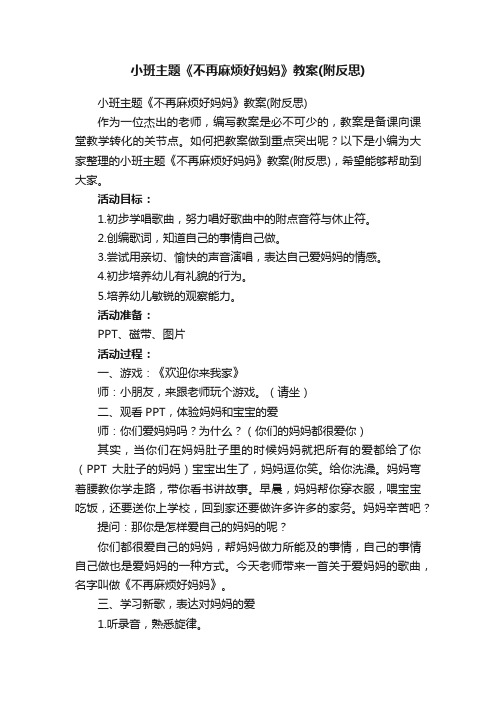 小班主题《不再麻烦好妈妈》教案(附反思)

小班主题《不再麻烦好妈妈》教案(附反思)

作为一位杰出的老师，编写教案是必不可少的，教案是备课向课堂教学转化的关节点。如何把教案做到重点突出呢？以下是小编为大家整理的小班主题《不再麻烦好妈妈》教案(附反思)，希望能够帮助到大家。

活动目标：

1.初步学唱歌曲，努力唱好歌曲中的附点音符与休止符。

2.创编歌词，知道自己的事情自己做。

3.尝试用亲切、愉快的声音演唱，表达自己爱妈妈的情感。

4.初步培养幼儿有礼貌的行为。

5.培养幼儿敏锐的观察能力。

活动准备：

PPT、磁带、图片

活动过程：

一、游戏：《欢迎你来我家》

师：小朋友，来跟老师玩个游戏。（请坐）

二、观看 PPT，体验妈妈和宝宝的爱

师：你们爱妈妈吗？为什么？（你们的妈妈都很爱你）

其实，当你们在妈妈肚子里的时候妈妈就把所有的爱都给了你（PPT 大肚子的妈妈）宝宝出生了，妈妈逗你笑。给你洗澡。妈妈弯着腰教你学走路，带你看书讲故事。早晨，妈妈帮你穿衣服，喂宝宝吃饭，还要送你上学校，回到家还要做许多许多的家务。妈妈辛苦吧？

提问：那你是怎样爱自己的妈妈的呢？

你们都很爱自己的妈妈，帮妈妈做力所能及的事情，自己的事情自己做也是爱妈妈的一种方式。今天老师带来一首关于爱妈妈的歌曲，名字叫做《不再麻烦好妈妈》。

三、学习新歌，表达对妈妈的爱

1.听录音，熟悉旋律。